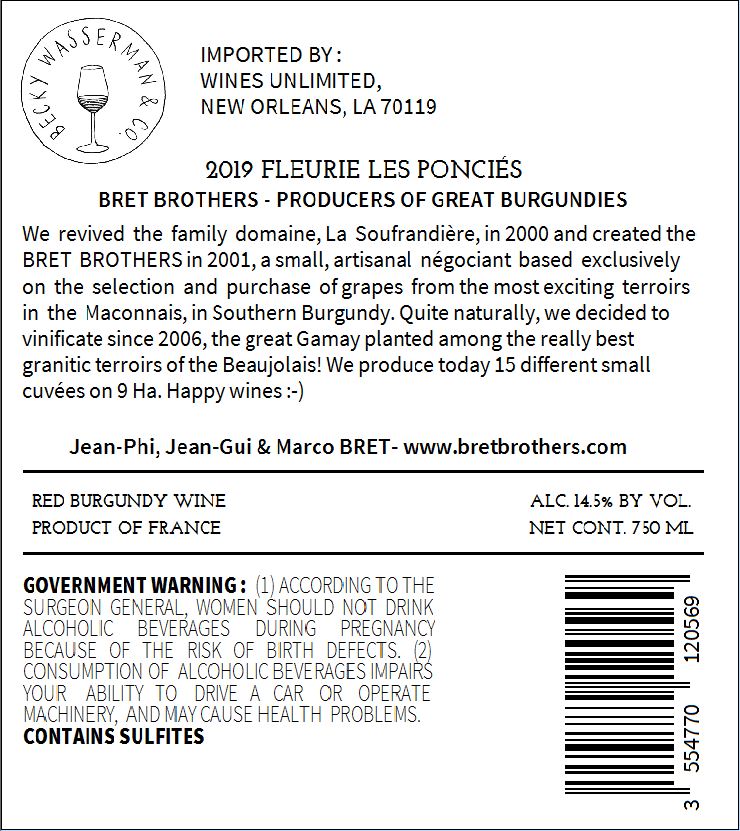 BECKY WASSERMAN & CO.

IMPORTED BY :
WINES UNLIMITED,
NEW ORLEANS, LA 70119

2019 FLEURIE LES PONCIÉS

BRET BROTHERS - PRODUCERS OF GREAT BURGUNDIES

We revived the family domaine, La Soufrandière, in 2000 and created the BRET BROTHERS in 2001, a small, artisanal négociant based exclusively on the selection and purchase of grapes from the most exciting terroirs in the Maconnais, in Southern Burgundy. Quite naturally, we decided to vinificate since 2006, the great Gamay planted among the really best granitic terroirs of the Beaujolais! We produce today 15 different small cuvées on 9 Ha. Happy wines :-)

Jean-Phi, Jean-Gui & Marco BRET- www.bretbrothers.com

RED BURGUNDY WINE
PRODUCT OF FRANCE

ALC. 14.5% BY VOL.
NET CONT. 750 ML

GOVERNMENT WARNING : (1) ACCORDING TO THE SURGEON GENERAL, WOMEN SHOULD NOT DRINK ALCOHOLIC BEVERAGES DURING PREGNANCY BECAUSE OF THE RISK OF BIRTH DEFECTS. (2) CONSUMPTION OF ALCOHOLIC BEVERAGES IMPAIRS YOUR ABILITY TO DRIVE A CAR OR OPERATE MACHINERY, AND MAY CAUSE HEALTH PROBLEMS.
CONTAINS SULFITES

3 554770 120569